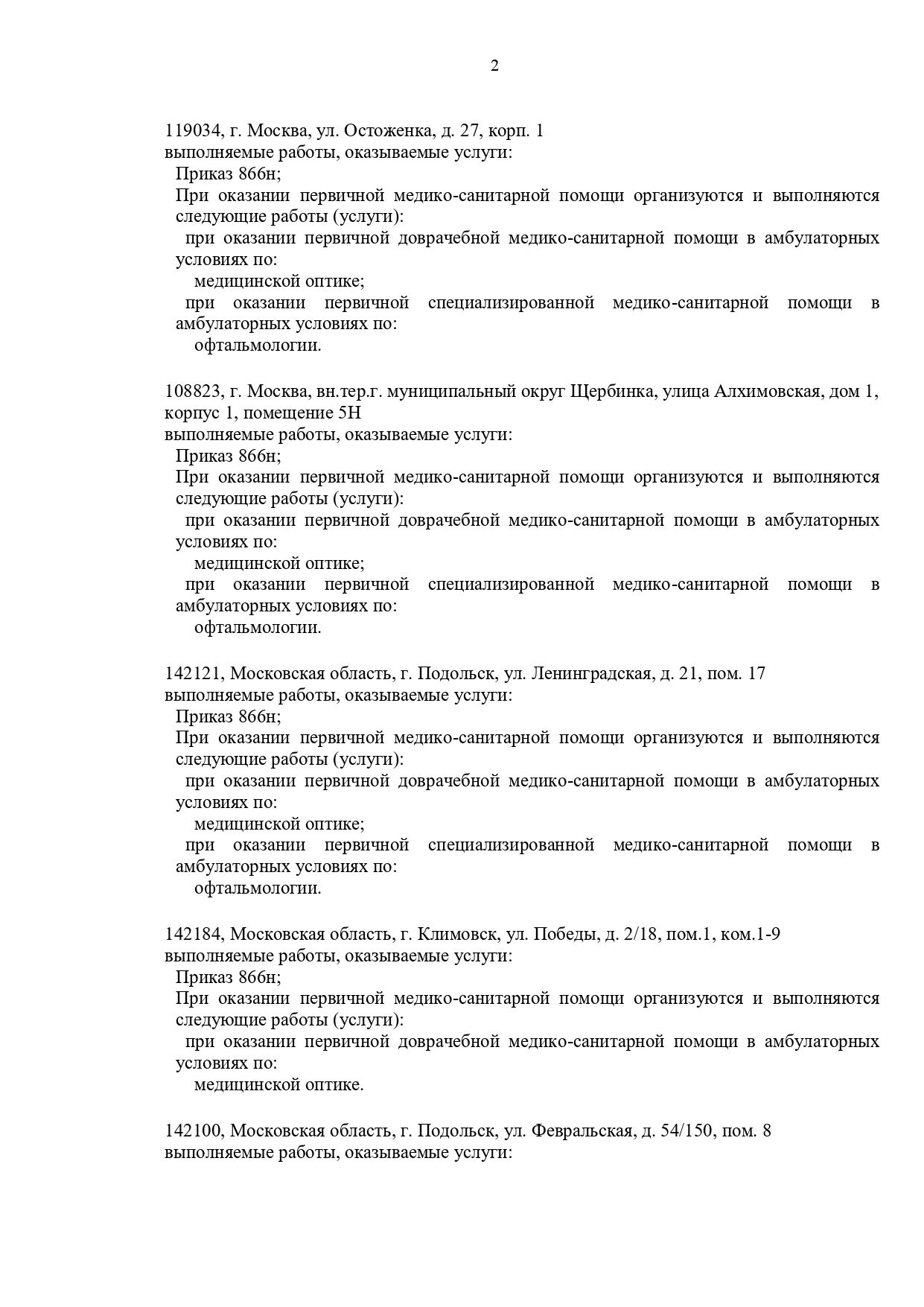 2

119034, г. Москва, ул. Остоженка, д. 27, корп. 1
выполняемые работы, оказываемые услуги:
Приказ 866н;
При оказании первичной медико-санитарной помощи организуются и выполняются следующие работы (услуги):
при оказании первичной доврачебной медико-санитарной помощи в амбулаторных условиях по:
медицинской оптике;
при оказании первичной специализированной медико-санитарной помощи в амбулаторных условиях по:
офтальмологии.

108823, г. Москва, вн.тер.г. муниципальный округ Щербинка, улица Алхимовская, дом 1, корпус 1, помещение 5Н
выполняемые работы, оказываемые услуги:
Приказ 866н;
При оказании первичной медико-санитарной помощи организуются и выполняются следующие работы (услуги):
при оказании первичной доврачебной медико-санитарной помощи в амбулаторных условиях по:
медицинской оптике;
при оказании первичной специализированной медико-санитарной помощи в амбулаторных условиях по:
офтальмологии.

142121, Московская область, г. Подольск, ул. Ленинградская, д. 21, пом. 17
выполняемые работы, оказываемые услуги:
Приказ 866н;
При оказании первичной медико-санитарной помощи организуются и выполняются следующие работы (услуги):
при оказании первичной доврачебной медико-санитарной помощи в амбулаторных условиях по:
медицинской оптике;
при оказании первичной специализированной медико-санитарной помощи в амбулаторных условиях по:
офтальмологии.

142184, Московская область, г. Климовск, ул. Победы, д. 2/18, пом.1, ком.1-9
выполняемые работы, оказываемые услуги:
Приказ 866н;
При оказании первичной медико-санитарной помощи организуются и выполняются следующие работы (услуги):
при оказании первичной доврачебной медико-санитарной помощи в амбулаторных условиях по:
медицинской оптике.

142100, Московская область, г. Подольск, ул. Февральская, д. 54/150, пом. 8
выполняемые работы, оказываемые услуги: